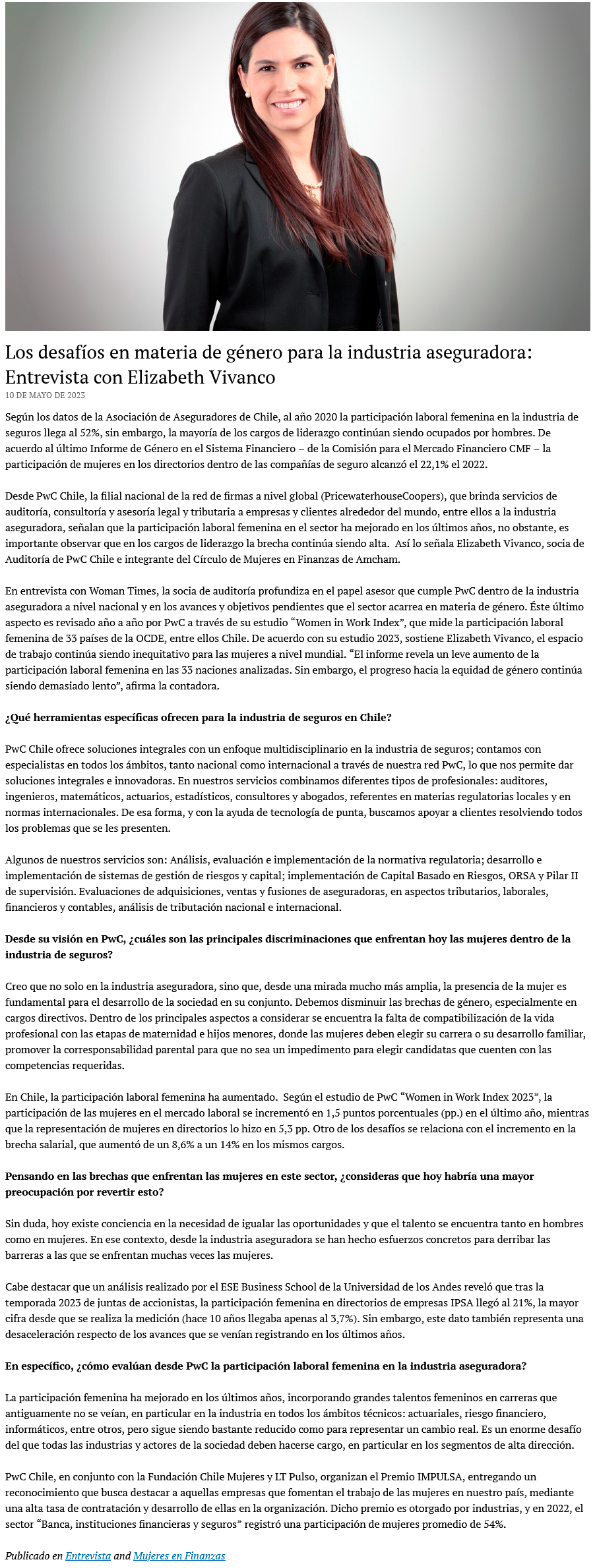 Los desafíos en materia de género para la industria aseguradora: Entrevista con Elizabeth Vivanco

10 DE MAYO DE 2023

Según los datos de la Asociación de Aseguradores de Chile, al año 2020 la participación laboral femenina en la industria de seguros llega al 52%, sin embargo, la mayoría de los cargos de liderazgo continúan siendo ocupados por hombres. De acuerdo al último Informe de Género en el Sistema Financiero – de la Comisión para el Mercado Financiero CMF – la participación de mujeres en los directorios dentro de las compañías de seguro alcanzó el 22,1% el 2022.

Desde PwC Chile, la filial nacional de la red de firmas a nivel global (PricewaterhouseCoopers), que brinda servicios de auditoría, consultoría y asesoría legal y tributaria a empresas y clientes alrededor del mundo, entre ellos a la industria aseguradora, señalan que la participación laboral femenina en el sector ha mejorado en los últimos años, no obstante, es importante observar que en los cargos de liderazgo la brecha continúa siendo alta. Así lo señala Elizabeth Vivanco, socia de Auditoría de PwC Chile e integrante del Círculo de Mujeres en Finanzas de Amcham.

En entrevista con Woman Times, la socia de auditoría profundiza en el papel asesor que cumple PwC dentro de la industria aseguradora a nivel nacional y en los avances y objetivos pendientes que el sector acarrea en materia de género. Éste último aspecto es revisado año a año por PwC a través de su estudio “Women in Work Index”, que mide la participación laboral femenina de 33 países de la OCDE, entre ellos Chile. De acuerdo con su estudio 2023, sostiene Elizabeth Vivanco, el espacio de trabajo continúa siendo inequitativo para las mujeres a nivel mundial. “El informe revela un leve aumento de la participación laboral femenina en las 33 naciones analizadas. Sin embargo, el progreso hacia la equidad de género continúa siendo demasiado lento”, afirma la contadora.

¿Qué herramientas específicas ofrecen para la industria de seguros en Chile?

PwC Chile ofrece soluciones integrales con un enfoque multidisciplinario en la industria de seguros; contamos con especialistas en todos los ámbitos, tanto nacional como internacional a través de nuestra red PwC, lo que nos permite dar soluciones integrales e innovadoras. En nuestros servicios combinamos diferentes tipos de profesionales: auditores, ingenieros, matemáticos, actuarios, estadísticos, consultores y abogados, referentes en materias regulatorias locales y en normas internacionales. De esa forma, y con la ayuda de tecnología de punta, buscamos apoyar a clientes resolviendo todos los problemas que se les presenten.

Algunos de nuestros servicios son: Análisis, evaluación e implementación de la normativa regulatoria; desarrollo e implementación de sistemas de gestión de riesgos y capital; implementación de Capital Basado en Riesgos, ORSA y Pilar II de supervisión. Evaluaciones de adquisiciones, ventas y fusiones de aseguradoras, en aspectos tributarios, laborales, financieros y contables, análisis de tributación nacional e internacional.

Desde su visión en PwC, ¿cuáles son las principales discriminaciones que enfrentan hoy las mujeres dentro de la industria de seguros?

Creo que no solo en la industria aseguradora, sino que, desde una mirada mucho más amplia, la presencia de la mujer es fundamental para el desarrollo de la sociedad en su conjunto. Debemos disminuir las brechas de género, especialmente en cargos directivos. Dentro de los principales aspectos a considerar se encuentra la falta de compatibilización de la vida profesional con las etapas de maternidad e hijos menores, donde las mujeres deben elegir su carrera o su desarrollo familiar, promover la corresponsabilidad parental para que no sea un impedimento para elegir candidatas que cuenten con las competencias requeridas.

En Chile, la participación laboral femenina ha aumentado. Según el estudio de PwC “Women in Work Index 2023”, la participación de las mujeres en el mercado laboral se incrementó en 1,5 puntos porcentuales (pp.) en el último año, mientras que la representación de mujeres en directorios lo hizo en 5,3 pp. Otro de los desafíos se relaciona con el incremento en la brecha salarial, que aumentó de un 8,6% a un 14% en los mismos cargos.

Pensando en las brechas que enfrentan las mujeres en este sector, ¿consideras que hoy habría una mayor preocupación por revertir esto?

Sin duda, hoy existe conciencia en la necesidad de igualar las oportunidades y que el talento se encuentra tanto en hombres como en mujeres. En ese contexto, desde la industria aseguradora se han hecho esfuerzos concretos para derribar las barreras a las que se enfrentan muchas veces las mujeres.

Cabe destacar que un análisis realizado por el ESE Business School de la Universidad de los Andes reveló que tras la temporada 2023 de juntas de accionistas, la participación femenina en directorios de empresas IPSA llegó al 21%, la mayor cifra desde que se realiza la medición (hace 10 años llegaba apenas al 3,7%). Sin embargo, este dato también representa una desaceleración respecto de los avances que se venían registrando en los últimos años.

En específico, ¿cómo evalúan desde PwC la participación laboral femenina en la industria aseguradora?

La participación femenina ha mejorado en los últimos años, incorporando grandes talentos femeninos en carreras que antiguamente no se veían, en particular en la industria en todos los ámbitos técnicos: actuariales, riesgo financiero, informáticos, entre otros, pero sigue siendo bastante reducido como para representar un cambio real. Es un enorme desafío del que todas las industrias y actores de la sociedad deben hacerse cargo, en particular en los segmentos de alta dirección.

PwC Chile, en conjunto con la Fundación Chile Mujeres y LT Pulso, organizan el Premio IMPULSA, entregando un reconocimiento que busca destacar a aquellas empresas que fomentan el trabajo de las mujeres en nuestro país, mediante una alta tasa de contratación y desarrollo de ellas en la organización. Dicho premio es otorgado por industrias, y en 2022, el sector “Banca, instituciones financieras y seguros” registró una participación de mujeres promedio de 54%.

Publicado en Entrevista and Mujeres en Finanzas